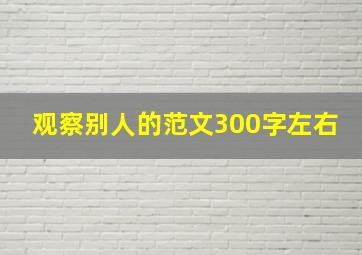 观察别人的范文300字左右